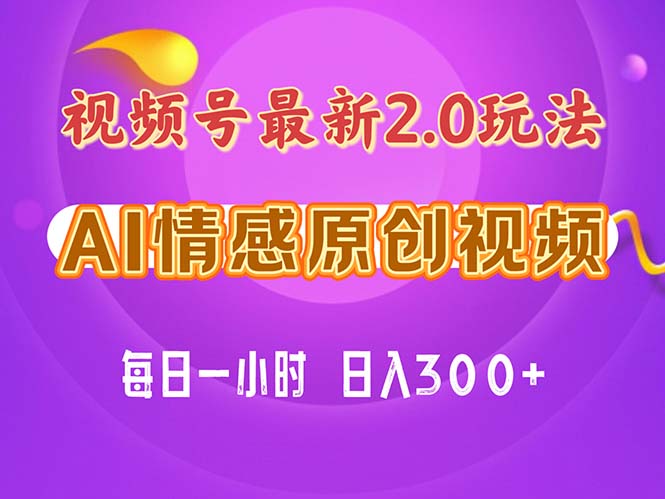 视频号最新2.0玩法

AI情感原创视频

每日一小时 日入300+